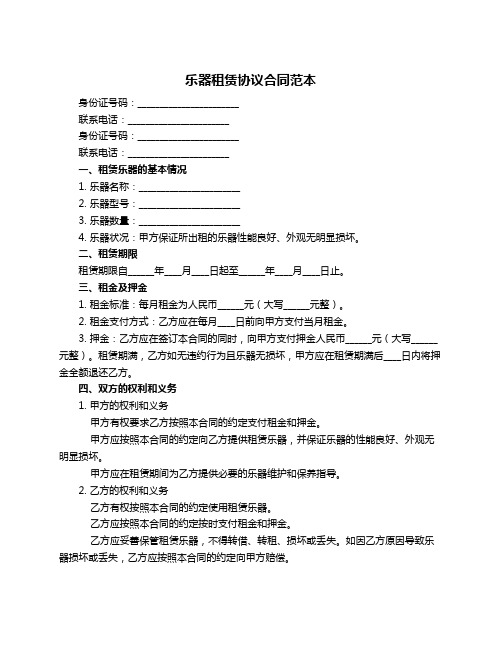 乐器租赁协议合同范本

身份证号码：____________________

联系电话：____________________

身份证号码：____________________

联系电话：____________________

一、租赁乐器的基本情况

1. 乐器名称：____________________

2. 乐器型号：____________________

3. 乐器数量：____________________

4. 乐器状况：甲方保证所出租的乐器性能良好、外观无明显损坏。

二、租赁期限

租赁期限自_____年___月___日起至_____年___月___日止。

三、租金及押金

1. 租金标准：每月租金为人民币_____元（大写_____元整）。

2. 租金支付方式：乙方应在每月___日前向甲方支付当月租金。

3. 押金：乙方应在签订本合同的同时，向甲方支付押金人民币_____元（大写_____元整）。租赁期满，乙方如无违约行为且乐器无损坏，甲方应在租赁期满后___日内将押金全额退还乙方。

四、双方的权利和义务

1. 甲方的权利和义务

甲方有权要求乙方按照本合同的约定支付租金和押金。

甲方应按照本合同的约定向乙方提供租赁乐器，并保证乐器的性能良好、外观无明显损坏。

甲方应在租赁期间为乙方提供必要的乐器维护和保养指导。

2. 乙方的权利和义务

乙方有权按照本合同的约定使用租赁乐器。

乙方应按照本合同的约定按时支付租金和押金。

乙方应妥善保管租赁乐器，不得转借、转租、损坏或丢失。如因乙方原因导致乐器损坏或丢失，乙方应按照本合同的约定向甲方赔偿。